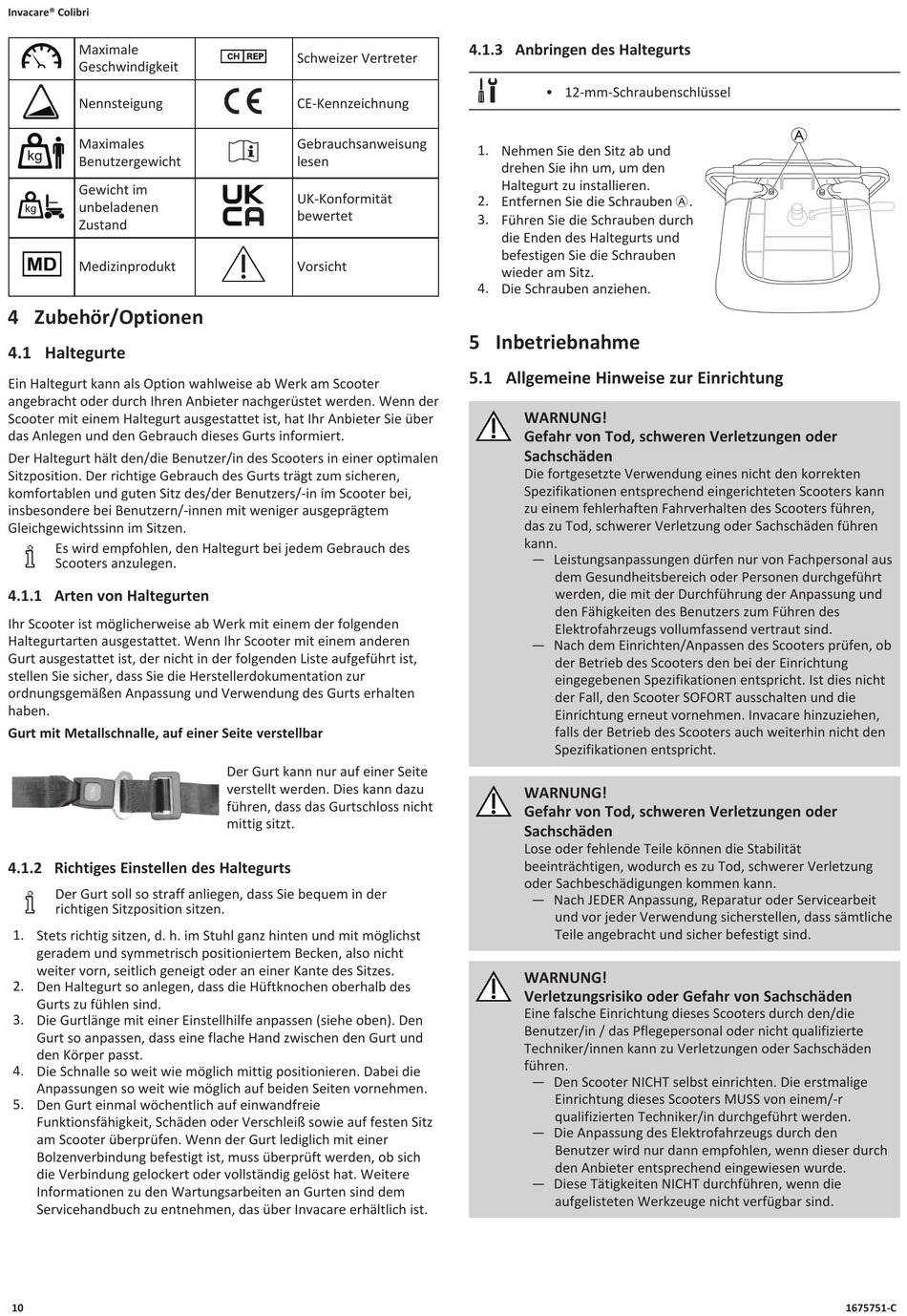 Invacare® Colibri

| | Maximale Geschwindigkeit | CH REP | Schweizer Vertreter |
|---|---|---|---|
| | Nennsteigung | CE | CE-Kennzeichnung |
| kg | Maximales Benutzergewicht | | Gebrauchsanweisung lesen |
| kg | Gewicht im unbeladenen Zustand | UK CA | UK-Konformität bewertet |
| MD | Medizinprodukt | | Vorsicht |

4 Zubehör/Optionen

4.1 Haltegurte

Ein Haltegurt kann als Option wahlweise ab Werk am Scooter angebracht oder durch Ihren Anbieter nachgerüstet werden. Wenn der Scooter mit einem Haltegurt ausgestattet ist, hat Ihr Anbieter Sie über das Anlegen und den Gebrauch dieses Gurts informiert.

Der Haltegurt hält den/die Benutzer/in des Scooters in einer optimalen Sitzposition. Der richtige Gebrauch des Gurts trägt zum sicheren, komfortablen und guten Sitz des/der Benutzers/-in im Scooter bei, insbesondere bei Benutzern/-innen mit weniger ausgeprägtem Gleichgewichtssinn im Sitzen.

Es wird empfohlen, den Haltegurt bei jedem Gebrauch des Scooters anzulegen.

4.1.1 Arten von Haltegurten

Ihr Scooter ist möglicherweise ab Werk mit einem der folgenden Haltegurtarten ausgestattet. Wenn Ihr Scooter mit einem anderen Gurt ausgestattet ist, der nicht in der folgenden Liste aufgeführt ist, stellen Sie sicher, dass Sie die Herstellerdokumentation zur ordnungsgemäßen Anpassung und Verwendung des Gurts erhalten haben.

Gurt mit Metallschnalle, auf einer Seite verstellbar

Der Gurt kann nur auf einer Seite verstellt werden. Dies kann dazu führen, dass das Gurtschloss nicht mittig sitzt.

4.1.2 Richtiges Einstellen des Haltegurts

Der Gurt soll so straff anliegen, dass Sie bequem in der richtigen Sitzposition sitzen.

1. Stets richtig sitzen, d. h. im Stuhl ganz hinten und mit möglichst geradem und symmetrisch positioniertem Becken, also nicht weiter vorn, seitlich geneigt oder an einer Kante des Sitzes.
2. Den Haltegurt so anlegen, dass die Hüftknochen oberhalb des Gurts zu fühlen sind.
3. Die Gurtlänge mit einer Einstellhilfe anpassen (siehe oben). Den Gurt so anpassen, dass eine flache Hand zwischen den Gurt und den Körper passt.
4. Die Schnalle so weit wie möglich mittig positionieren. Dabei die Anpassungen so weit wie möglich auf beiden Seiten vornehmen.
5. Den Gurt einmal wöchentlich auf einwandfreie Funktionsfähigkeit, Schäden oder Verschleiß sowie auf festen Sitz am Scooter überprüfen. Wenn der Gurt lediglich mit einer Bolzenverbindung befestigt ist, muss überprüft werden, ob sich die Verbindung gelockert oder vollständig gelöst hat. Weitere Informationen zu den Wartungsarbeiten an Gurten sind dem Servicehandbuch zu entnehmen, das über Invacare erhältlich ist.

4.1.3 Anbringen des Haltegurts

• 12-mm-Schraubenschlüssel

1. Nehmen Sie den Sitz ab und drehen Sie ihn um, um den Haltegurt zu installieren.
2. Entfernen Sie die Schrauben Ⓐ.
3. Führen Sie die Schrauben durch die Enden des Haltegurts und befestigen Sie die Schrauben wieder am Sitz.
4. Die Schrauben anziehen.

A

5 Inbetriebnahme

5.1 Allgemeine Hinweise zur Einrichtung

WARNUNG!
Gefahr von Tod, schweren Verletzungen oder Sachschäden
Die fortgesetzte Verwendung eines nicht den korrekten Spezifikationen entsprechend eingerichteten Scooters kann zu einem fehlerhaften Fahrverhalten des Scooters führen, das zu Tod, schwerer Verletzung oder Sachschäden führen kann.
— Leistungsanpassungen dürfen nur von Fachpersonal aus dem Gesundheitsbereich oder Personen durchgeführt werden, die mit der Durchführung der Anpassung und den Fähigkeiten des Benutzers zum Führen des Elektrofahrzeugs vollumfassend vertraut sind.
— Nach dem Einrichten/Anpassen des Scooters prüfen, ob der Betrieb des Scooters den bei der Einrichtung eingegebenen Spezifikationen entspricht. Ist dies nicht der Fall, den Scooter SOFORT ausschalten und die Einrichtung erneut vornehmen. Invacare hinzuziehen, falls der Betrieb des Scooters auch weiterhin nicht den Spezifikationen entspricht.

WARNUNG!
Gefahr von Tod, schweren Verletzungen oder Sachschäden
Lose oder fehlende Teile können die Stabilität beeinträchtigen, wodurch es zu Tod, schwerer Verletzung oder Sachbeschädigungen kommen kann.
— Nach JEDER Anpassung, Reparatur oder Servicearbeit und vor jeder Verwendung sicherstellen, dass sämtliche Teile angebracht und sicher befestigt sind.

WARNUNG!
Verletzungsrisiko oder Gefahr von Sachschäden
Eine falsche Einrichtung dieses Scooters durch den/die Benutzer/in / das Pflegepersonal oder nicht qualifizierte Techniker/innen kann zu Verletzungen oder Sachschäden führen.
— Den Scooter NICHT selbst einrichten. Die erstmalige Einrichtung dieses Scooters MUSS von einem/-r qualifizierten Techniker/in durchgeführt werden.
— Die Anpassung des Elektrofahrzeugs durch den Benutzer wird nur dann empfohlen, wenn dieser durch den Anbieter entsprechend eingewiesen wurde.
— Diese Tätigkeiten NICHT durchführen, wenn die aufgelisteten Werkzeuge nicht verfügbar sind.

10

1675751-C